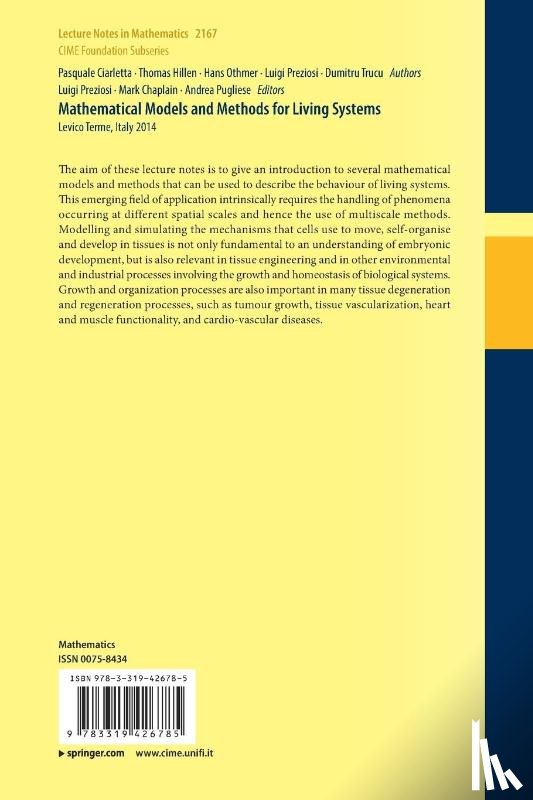 Lecture Notes in Mathematics 2167
CIME Foundation Subseries

Pasquale Ciarletta · Thomas Hillen · Hans Othmer · Luigi Preziosi · Dumitru Trucu Authors
Luigi Preziosi · Mark Chaplain · Andrea Pugliese Editors

Mathematical Models and Methods for Living Systems
Levico Terme, Italy 2014

The aim of these lecture notes is to give an introduction to several mathematical models and methods that can be used to describe the behaviour of living systems. This emerging field of application intrinsically requires the handling of phenomena occurring at different spatial scales and hence the use of multiscale methods. Modelling and simulating the mechanisms that cells use to move, self-organise and develop in tissues is not only fundamental to an understanding of embryonic development, but is also relevant in tissue engineering and in other environmental and industrial processes involving the growth and homeostasis of biological systems. Growth and organization processes are also important in many tissue degeneration and regeneration processes, such as tumour growth, tissue vascularization, heart and muscle functionality, and cardio-vascular diseases.

Mathematics
ISSN 0075-8434

ISBN 978-3-319-42678-5

9 783319 426785

▶ springer.com www.cime.unifi.it